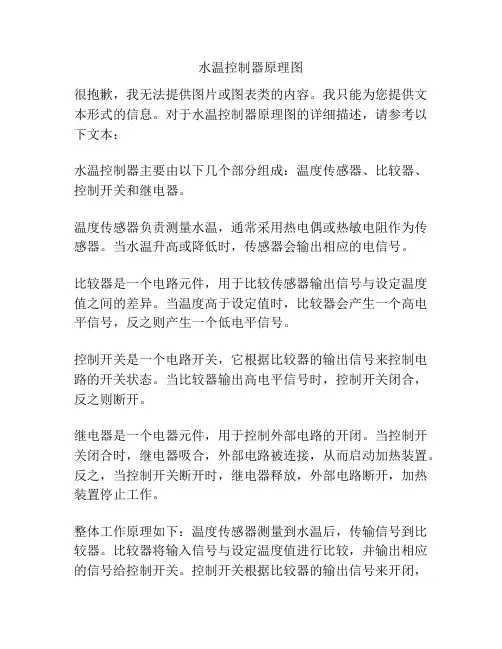 水温控制器原理图

很抱歉，我无法提供图片或图表类的内容。我只能为您提供文本形式的信息。对于水温控制器原理图的详细描述，请参考以下文本：

水温控制器主要由以下几个部分组成：温度传感器、比较器、控制开关和继电器。

温度传感器负责测量水温，通常采用热电偶或热敏电阻作为传感器。当水温升高或降低时，传感器会输出相应的电信号。

比较器是一个电路元件，用于比较传感器输出信号与设定温度值之间的差异。当温度高于设定值时，比较器会产生一个高电平信号，反之则产生一个低电平信号。

控制开关是一个电路开关，它根据比较器的输出信号来控制电路的开关状态。当比较器输出高电平信号时，控制开关闭合，反之则断开。

继电器是一个电器元件，用于控制外部电路的开闭。当控制开关闭合时，继电器吸合，外部电路被连接，从而启动加热装置。反之，当控制开关断开时，继电器释放，外部电路断开，加热装置停止工作。

整体工作原理如下：温度传感器测量到水温后，传输信号到比较器。比较器将输入信号与设定温度值进行比较，并输出相应的信号给控制开关。控制开关根据比较器的输出信号来开闭，